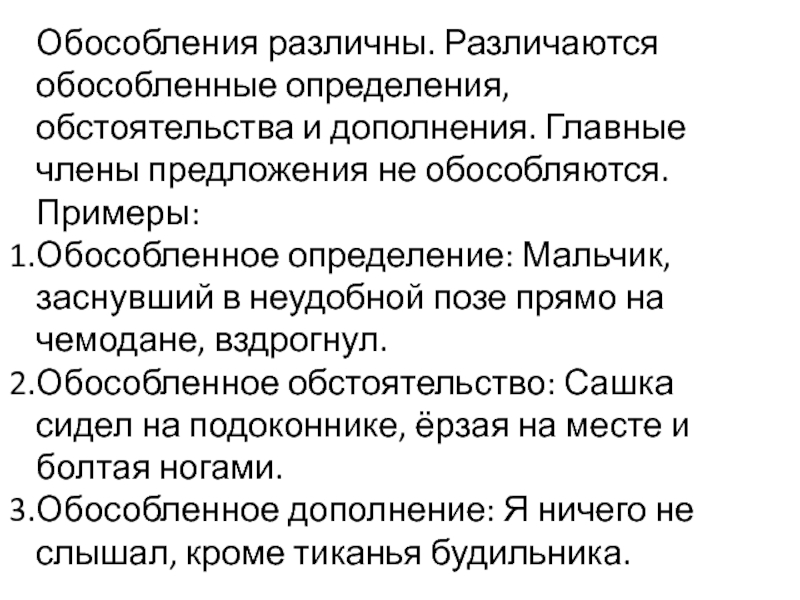 Обособления различны. Различаются обособленные определения, обстоятельства и дополнения. Главные члены предложения не обособляются. Примеры:

1.Обособленное определение: Мальчик, заснувший в неудобной позе прямо на чемодане, вздрогнул.
2.Обособленное обстоятельство: Сашка сидел на подоконнике, ёрзая на месте и болтая ногами.
3.Обособленное дополнение: Я ничего не слышал, кроме тиканья будильника.